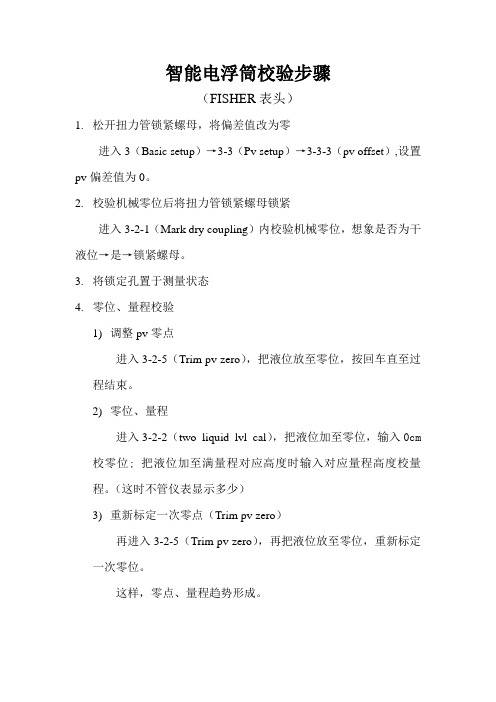 智能电浮筒校验步骤

（FISHER 表头）

1. 松开扭力管锁紧螺母，将偏差值改为零

进入 3（Basic setup）→3-3（Pv setup）→3-3-3（pv offset）,设置 pv 偏差值为 0。

2. 校验机械零位后将扭力管锁紧螺母锁紧

进入 3-2-1（Mark dry coupling）内校验机械零位，想象是否为干液位→是→锁紧螺母。

3. 将锁定孔置于测量状态

4. 零位、量程校验

1) 调整 pv 零点

进入 3-2-5（Trim pv zero），把液位放至零位，按回车直至过程结束。

2) 零位、量程

进入 3-2-2（two liquid lvl cal），把液位加至零位，输入 0cm 校零位；把液位加至满量程对应高度时输入对应量程高度校量程。（这时不管仪表显示多少）

3) 重新标定一次零点（Trim pv zero）

再进入 3-2-5（Trim pv zero），再把液位放至零位，重新标定一次零位。

这样，零点、量程趋势形成。